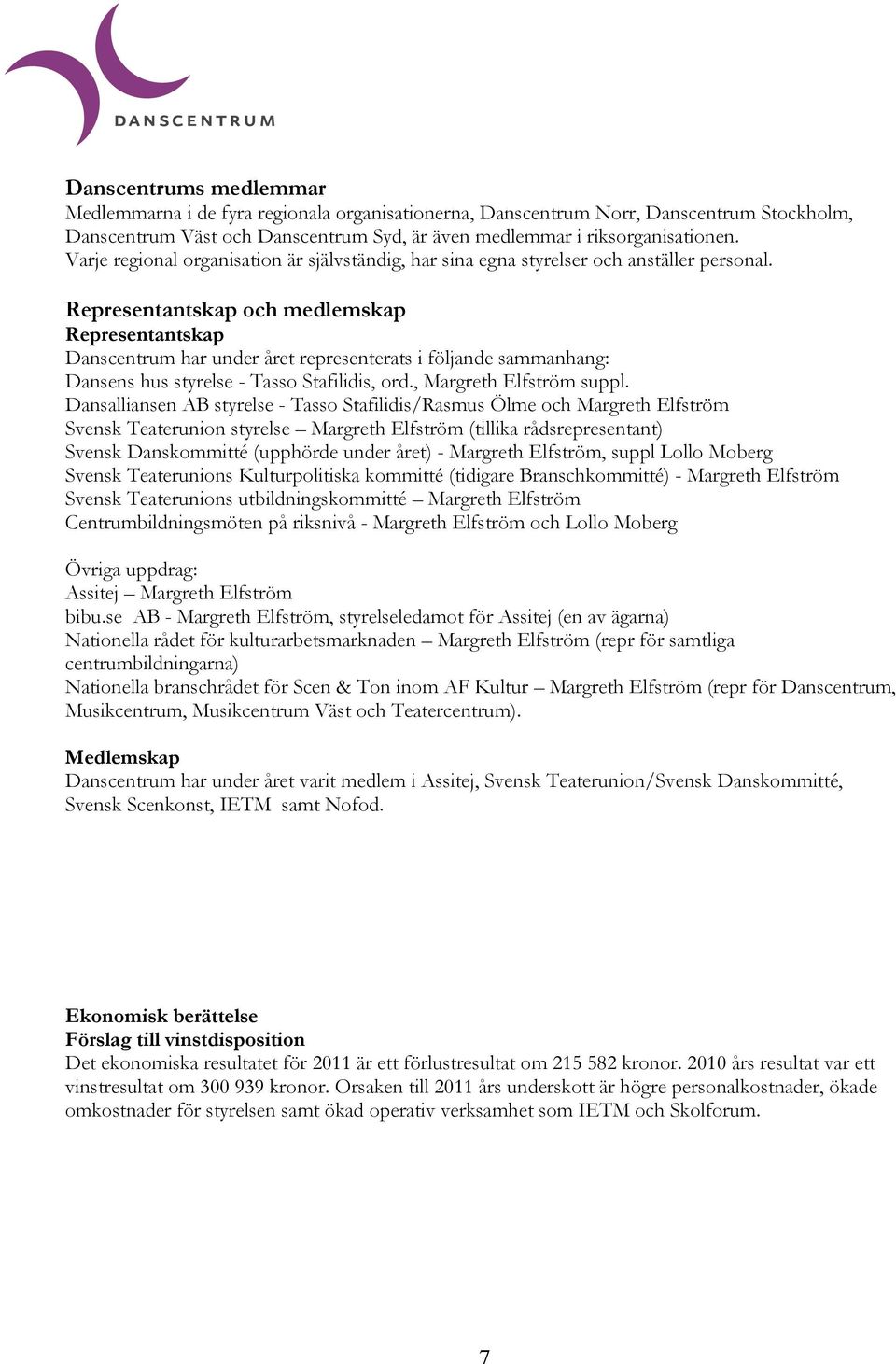 DANSCENTRUM

Danscentrums medlemmar
Medlemmarna i de fyra regionala organisationerna, Danscentrum Norr, Danscentrum Stockholm, Danscentrum Väst och Danscentrum Syd, är även medlemmar i riksorganisationen. Varje regional organisation är självständig, har sina egna styrelser och anställer personal.

Representantskap och medlemskap
Representantskap
Danscentrum har under året representerats i följande sammanhang:
Dansens hus styrelse - Tasso Stafilidis, ord., Margreth Elfström suppl.
Dansalliansen AB styrelse - Tasso Stafilidis/Rasmus Ölme och Margreth Elfström
Svensk Teaterunion styrelse – Margreth Elfström (tillika rådsrepresentant)
Svensk Danskommitté (upphörde under året) - Margreth Elfström, suppl Lollo Moberg
Svensk Teaterunions Kulturpolitiska kommitté (tidigare Branschkommitté) - Margreth Elfström
Svensk Teaterunions utbildningskommitté – Margreth Elfström
Centrumbildningsmöten på riksnivå - Margreth Elfström och Lollo Moberg

Övriga uppdrag:
Assitej – Margreth Elfström
bibu.se AB - Margreth Elfström, styrelseledamot för Assitej (en av ägarna)
Nationella rådet för kulturarbetsmarknaden – Margreth Elfström (repr för samtliga centrumbildningarna)
Nationella branschrådet för Scen & Ton inom AF Kultur – Margreth Elfström (repr för Danscentrum, Musikcentrum, Musikcentrum Väst och Teatercentrum).

Medlemskap
Danscentrum har under året varit medlem i Assitej, Svensk Teaterunion/Svensk Danskommitté, Svensk Scenkonst, IETM samt Nofod.

Ekonomisk berättelse
Förslag till vinstdisposition
Det ekonomiska resultatet för 2011 är ett förlustresultat om 215 582 kronor. 2010 års resultat var ett vinstresultat om 300 939 kronor. Orsaken till 2011 års underskott är högre personalkostnader, ökade omkostnader för styrelsen samt ökad operativ verksamhet som IETM och Skolforum.

7